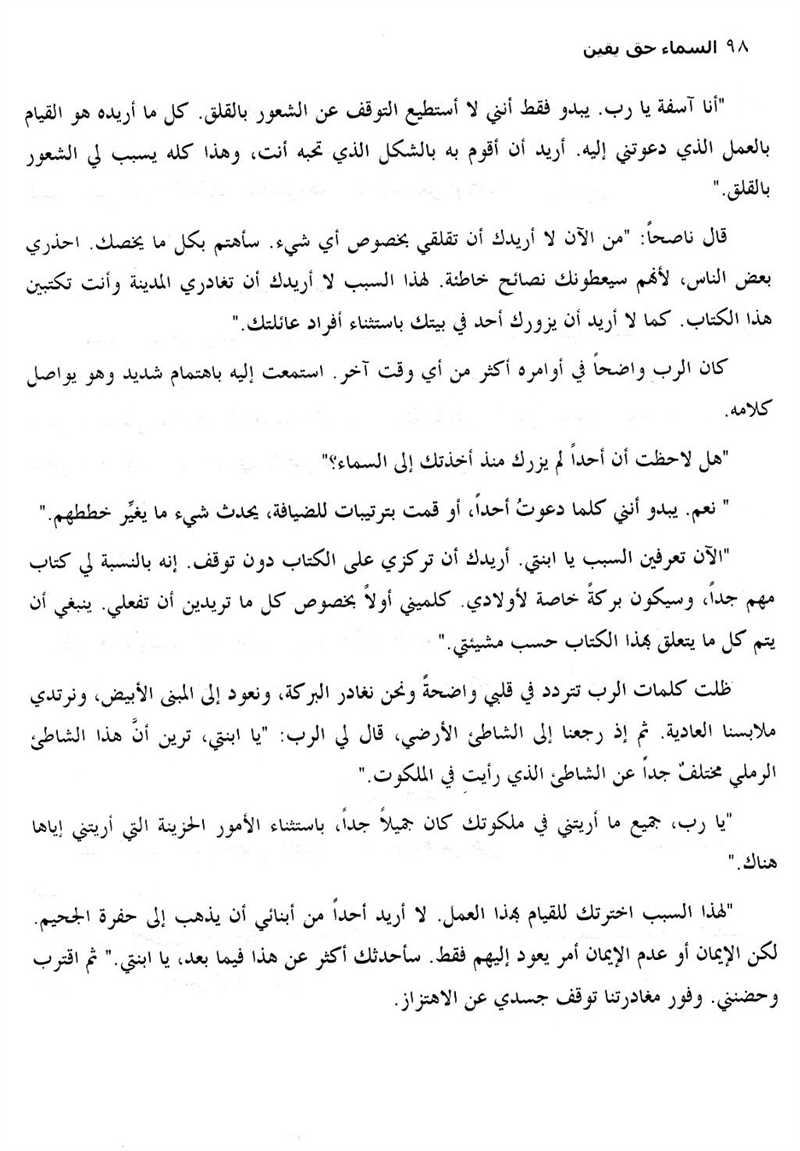 ٩٨ السماء حق يقين

"أنا آسفة يا رب. يبدو فقط أنني لا أستطيع التوقف عن الشعور بالقلق. كل ما أريده هو القيام بالعمل الذي دعوتني إليه. أريد أن أقوم به بالشكل الذي تحبه أنت، وهذا كله يسبب لي الشعور بالقلق."

قال ناصحاً: "من الآن لا أريدك أن تقلقي بخصوص أي شيء. سأهتم بكل ما يخصك. احذري بعض الناس، لأنهم سيعطونك نصائح خاطئة. لهذا السبب لا أريدك أن تغادري المدينة وأنت تكتبين هذا الكتاب. كما لا أريد أن يزورك أحد في بيتك باستثناء أفراد عائلتك."

كان الرب واضحاً في أوامره أكثر من أي وقت آخر. استمعت إليه باهتمام شديد وهو يواصل كلامه.

"هل لاحظت أن أحداً لم يزرك منذ أخذتك إلى السماء؟"

" نعم. يبدو أنني كلما دعوتُ أحداً، أو قمت بترتيبات للضيافة، يحدث شيء ما يغيِّر خططهم."

"الآن تعرفين السبب يا ابنتي. أريدك أن تركزي على الكتاب دون توقف. إنه بالنسبة لي كتاب مهم جداً، وسيكون بركةً خاصة لأولادي. كلميني أولاً بخصوص كل ما تريدين أن تفعلي. ينبغي أن يتم كل ما يتعلق بهذا الكتاب حسب مشيئتي."

ظلت كلمات الرب تتردد في قلبي واضحةً ونحن نغادر البركة، ونعود إلى المبنى الأبيض، ونرتدي ملابسنا العادية. ثم إذ رجعنا إلى الشاطئ الأرضي، قال لي الرب: "يا ابنتي، ترين أنَّ هذا الشاطئ الرملي مختلفٌ جداً عن الشاطئ الذي رأيت في الملكوت."

"يا رب، جميع ما أريتني في ملكوتك كان جميلاً جداً، باستثناء الأمور الحزينة التي أريتني إياها هناك."

"لهذا السبب اخترتك للقيام بهذا العمل. لا أريد أحداً من أبنائي أن يذهب إلى حفرة الجحيم. لكن الإيمان أو عدم الإيمان أمر يعود إليهم فقط. سأحدثك أكثر عن هذا فيما بعد، يا ابنتي." ثم اقترب وحضنني. وفور مغادرتنا توقف جسدي عن الاهتزاز.